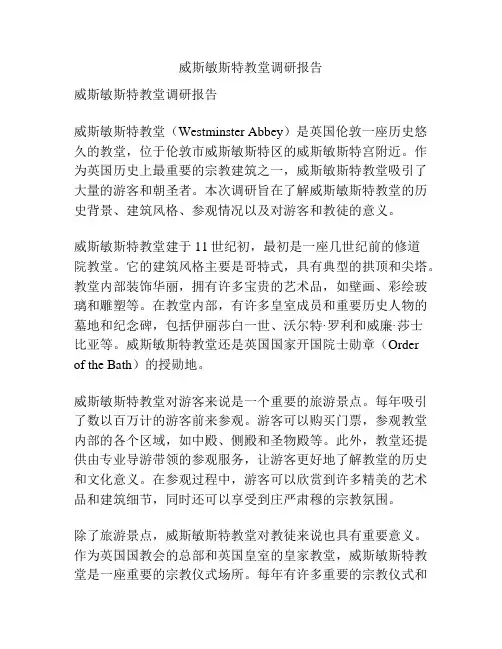 威斯敏斯特教堂调研报告

威斯敏斯特教堂调研报告

威斯敏斯特教堂（Westminster Abbey）是英国伦敦一座历史悠久的教堂，位于伦敦市威斯敏斯特区的威斯敏斯特宫附近。作为英国历史上最重要的宗教建筑之一，威斯敏斯特教堂吸引了大量的游客和朝圣者。本次调研旨在了解威斯敏斯特教堂的历史背景、建筑风格、参观情况以及对游客和教徒的意义。

威斯敏斯特教堂建于11世纪初，最初是一座几世纪前的修道院教堂。它的建筑风格主要是哥特式，具有典型的拱顶和尖塔。教堂内部装饰华丽，拥有许多宝贵的艺术品，如壁画、彩绘玻璃和雕塑等。在教堂内部，有许多皇室成员和重要历史人物的墓地和纪念碑，包括伊丽莎白一世、沃尔特·罗利和威廉·莎士比亚等。威斯敏斯特教堂还是英国国家开国院士勋章（Order of the Bath）的授勋地。

威斯敏斯特教堂对游客来说是一个重要的旅游景点。每年吸引了数以百万计的游客前来参观。游客可以购买门票，参观教堂内部的各个区域，如中殿、侧殿和圣物殿等。此外，教堂还提供由专业导游带领的参观服务，让游客更好地了解教堂的历史和文化意义。在参观过程中，游客可以欣赏到许多精美的艺术品和建筑细节，同时还可以享受到庄严肃穆的宗教氛围。

除了旅游景点，威斯敏斯特教堂对教徒来说也具有重要意义。作为英国国教会的总部和英国皇室的皇家教堂，威斯敏斯特教堂是一座重要的宗教仪式场所。每年有许多重要的宗教仪式和